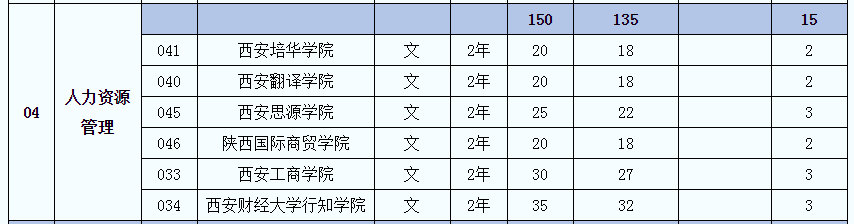 |  |  |  |  |  |  | 150 | 135 |  | 15 |
|---|---|---|---|---|---|---|---|---|---|
| 04 | 人力资源管理 | 041 | 西安培华学院 | 文 | 2年 | 20 | 18 |  | 2 |
|  |  | 040 | 西安翻译学院 | 文 | 2年 | 20 | 18 |  | 2 |
|  |  | 045 | 西安思源学院 | 文 | 2年 | 25 | 22 |  | 3 |
|  |  | 046 | 陕西国际商贸学院 | 文 | 2年 | 20 | 18 |  | 2 |
|  |  | 033 | 西安工商学院 | 文 | 2年 | 30 | 27 |  | 3 |
|  |  | 034 | 西安财经大学行知学院 | 文 | 2年 | 35 | 32 |  | 3 |